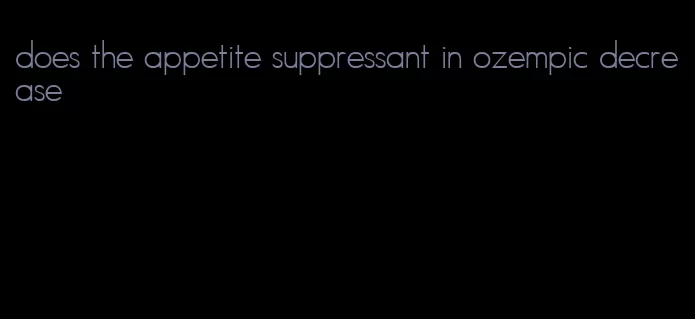 does the appetite suppressant in ozempic decrease